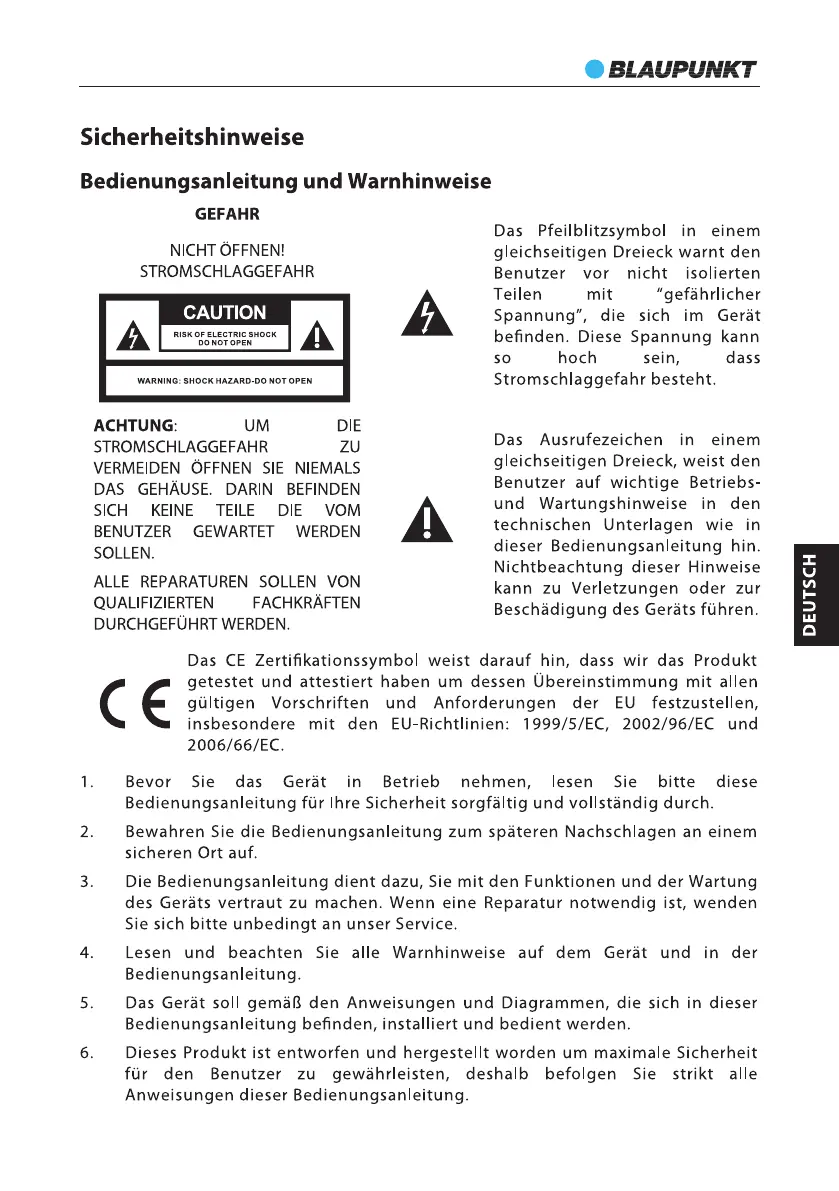 BLAUPUNKT

Sicherheitshinweise

Bedienungsanleitung und Warnhinweise

GEFAHR

NICHT ÖFFNEN!
STROMSCHLAGGEFAHR

CAUTION
RISK OF ELECTRIC SHOCK
DO NOT OPEN
WARNING: SHOCK HAZARD-DO NOT OPEN

ACHTUNG: UM DIE STROMSCHLAGGEFAHR ZU VERMEIDEN ÖFFNEN SIE NIEMALS DAS GEHÄUSE. DARIN BEFINDEN SICH KEINE TEILE DIE VOM BENUTZER GEWARTET WERDEN SOLLEN.

ALLE REPARATUREN SOLLEN VON QUALIFIZIERTEN FACHKRÄFTEN DURCHGEFÜHRT WERDEN.

Das Pfeilblitzsymbol in einem gleichseitigen Dreieck warnt den Benutzer vor nicht isolierten Teilen mit "gefährlicher Spannung", die sich im Gerät befinden. Diese Spannung kann so hoch sein, dass Stromschlaggefahr besteht.

Das Ausrufezeichen in einem gleichseitigen Dreieck, weist den Benutzer auf wichtige Betriebs- und Wartungshinweise in den technischen Unterlagen wie in dieser Bedienungsanleitung hin. Nichtbeachtung dieser Hinweise kann zu Verletzungen oder zur Beschädigung des Geräts führen.

DEUTSCH

CE

Das CE Zertifikationssymbol weist darauf hin, dass wir das Produkt getestet und attestiert haben um dessen Übereinstimmung mit allen gültigen Vorschriften und Anforderungen der EU festzustellen, insbesondere mit den EU-Richtlinien: 1999/5/EC, 2002/96/EC und 2006/66/EC.

1. Bevor Sie das Gerät in Betrieb nehmen, lesen Sie bitte diese Bedienungsanleitung für Ihre Sicherheit sorgfältig und vollständig durch.

2. Bewahren Sie die Bedienungsanleitung zum späteren Nachschlagen an einem sicheren Ort auf.

3. Die Bedienungsanleitung dient dazu, Sie mit den Funktionen und der Wartung des Geräts vertraut zu machen. Wenn eine Reparatur notwendig ist, wenden Sie sich bitte unbedingt an unser Service.

4. Lesen und beachten Sie alle Warnhinweise auf dem Gerät und in der Bedienungsanleitung.

5. Das Gerät soll gemäß den Anweisungen und Diagrammen, die sich in dieser Bedienungsanleitung befinden, installiert und bedient werden.

6. Dieses Produkt ist entworfen und hergestellt worden um maximale Sicherheit für den Benutzer zu gewährleisten, deshalb befolgen Sie strikt alle Anweisungen dieser Bedienungsanleitung.